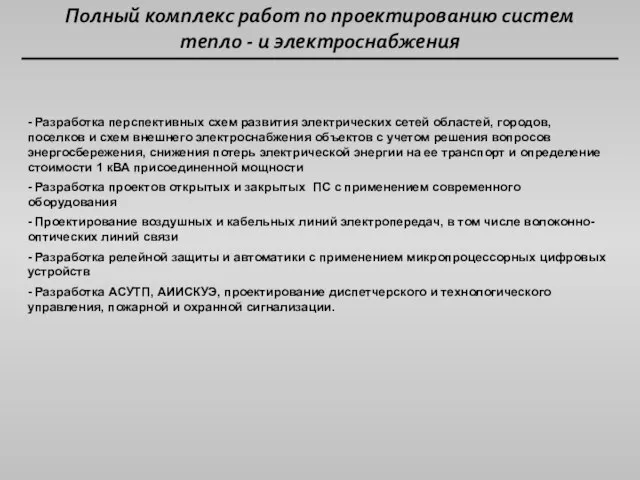 Полный комплекс работ по проектированию систем тепло - и электроснабжения

- Разработка перспективных схем развития электрических сетей областей, городов, поселков и схем внешнего электроснабжения объектов с учетом решения вопросов энергосбережения, снижения потерь электрической энергии на ее транспорт и определение стоимости 1 кВА присоединенной мощности

- Разработка проектов открытых и закрытых ПС с применением современного оборудования

- Проектирование воздушных и кабельных линий электропередач, в том числе волоконно-оптических линий связи

- Разработка релейной защиты и автоматики с применением микропроцессорных цифровых устройств

- Разработка АСУТП, АИИСКУЭ, проектирование диспетчерского и технологического управления, пожарной и охранной сигнализации.